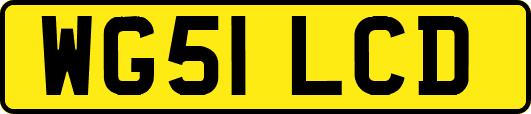 WG51 LCD